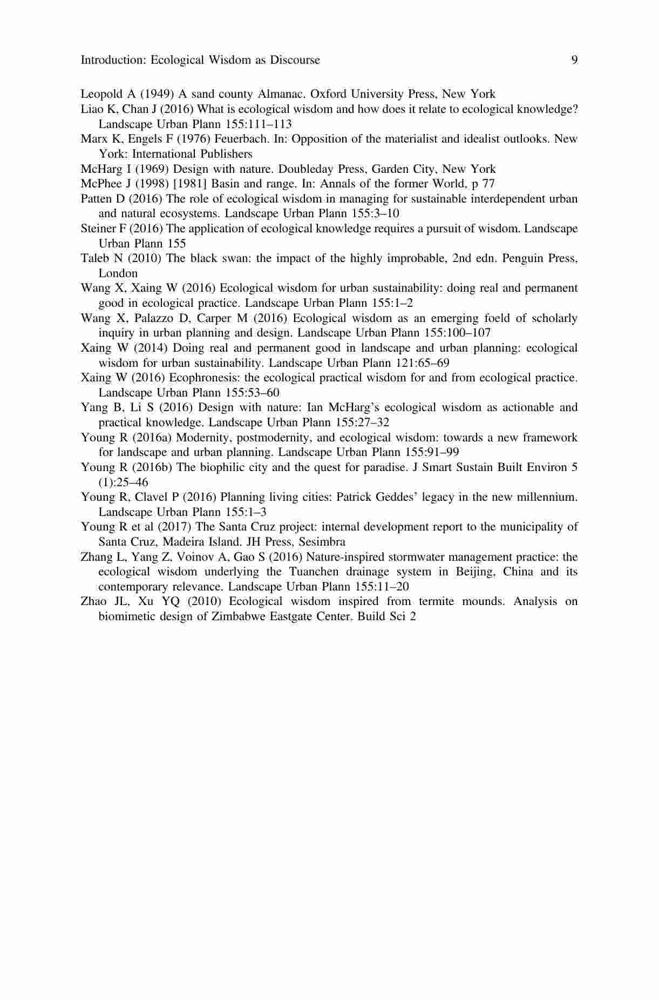 Introduction: Ecological Wisdom as Discourse 9

Leopold A (1949) A sand county Almanac. Oxford University Press, New York
Liao K, Chan J (2016) What is ecological wisdom and how does it relate to ecological knowledge? Landscape Urban Plann 155:111–113
Marx K, Engels F (1976) Feuerbach. In: Opposition of the materialist and idealist outlooks. New York: International Publishers
McHarg I (1969) Design with nature. Doubleday Press, Garden City, New York
McPhee J (1998) [1981] Basin and range. In: Annals of the former World, p 77
Patten D (2016) The role of ecological wisdom in managing for sustainable interdependent urban and natural ecosystems. Landscape Urban Plann 155:3–10
Steiner F (2016) The application of ecological knowledge requires a pursuit of wisdom. Landscape Urban Plann 155
Taleb N (2010) The black swan: the impact of the highly improbable, 2nd edn. Penguin Press, London
Wang X, Xaing W (2016) Ecological wisdom for urban sustainability: doing real and permanent good in ecological practice. Landscape Urban Plann 155:1–2
Wang X, Palazzo D, Carper M (2016) Ecological wisdom as an emerging foeld of scholarly inquiry in urban planning and design. Landscape Urban Plann 155:100–107
Xaing W (2014) Doing real and permanent good in landscape and urban planning: ecological wisdom for urban sustainability. Landscape Urban Plann 121:65–69
Xaing W (2016) Ecophronesis: the ecological practical wisdom for and from ecological practice. Landscape Urban Plann 155:53–60
Yang B, Li S (2016) Design with nature: Ian McHarg's ecological wisdom as actionable and practical knowledge. Landscape Urban Plann 155:27–32
Young R (2016a) Modernity, postmodernity, and ecological wisdom: towards a new framework for landscape and urban planning. Landscape Urban Plann 155:91–99
Young R (2016b) The biophilic city and the quest for paradise. J Smart Sustain Built Environ 5 (1):25–46
Young R, Clavel P (2016) Planning living cities: Patrick Geddes' legacy in the new millennium. Landscape Urban Plann 155:1–3
Young R et al (2017) The Santa Cruz project: internal development report to the municipality of Santa Cruz, Madeira Island. JH Press, Sesimbra
Zhang L, Yang Z, Voinov A, Gao S (2016) Nature-inspired stormwater management practice: the ecological wisdom underlying the Tuanchen drainage system in Beijing, China and its contemporary relevance. Landscape Urban Plann 155:11–20
Zhao JL, Xu YQ (2010) Ecological wisdom inspired from termite mounds. Analysis on biomimetic design of Zimbabwe Eastgate Center. Build Sci 2